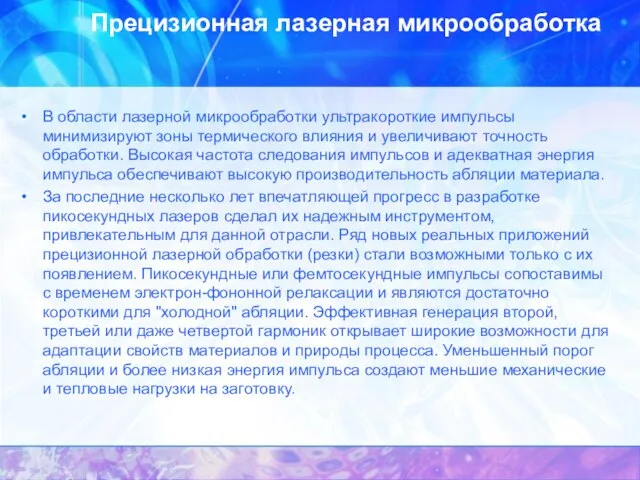 Прецизионная лазерная микрообработка

• В области лазерной микрообработки ультракороткие импульсы минимизируют зоны термического влияния и увеличивают точность обработки. Высокая частота следования импульсов и адекватная энергия импульса обеспечивают высокую производительность абляции материала.

• За последние несколько лет впечатляющей прогресс в разработке пикосекундных лазеров сделал их надежным инструментом, привлекательным для данной отрасли. Ряд новых реальных приложений прецизионной лазерной обработки (резки) стали возможными только с их появлением. Пикосекундные или фемтосекундные импульсы сопоставимы с временем электрон-фононной релаксации и являются достаточно короткими для "холодной" абляции. Эффективная генерация второй, третьей или даже четвертой гармоник открывает широкие возможности для адаптации свойств материалов и природы процесса. Уменьшенный порог абляции и более низкая энергия импульса создают меньшие механические и тепловые нагрузки на заготовку.